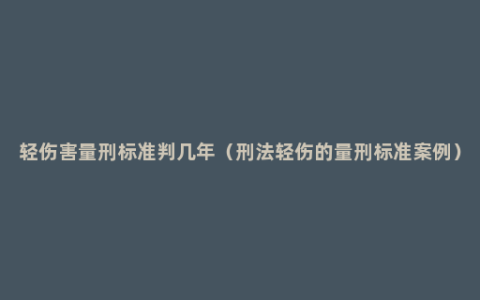 轻伤害量刑标准判几年（刑法轻伤的量刑标准案例）